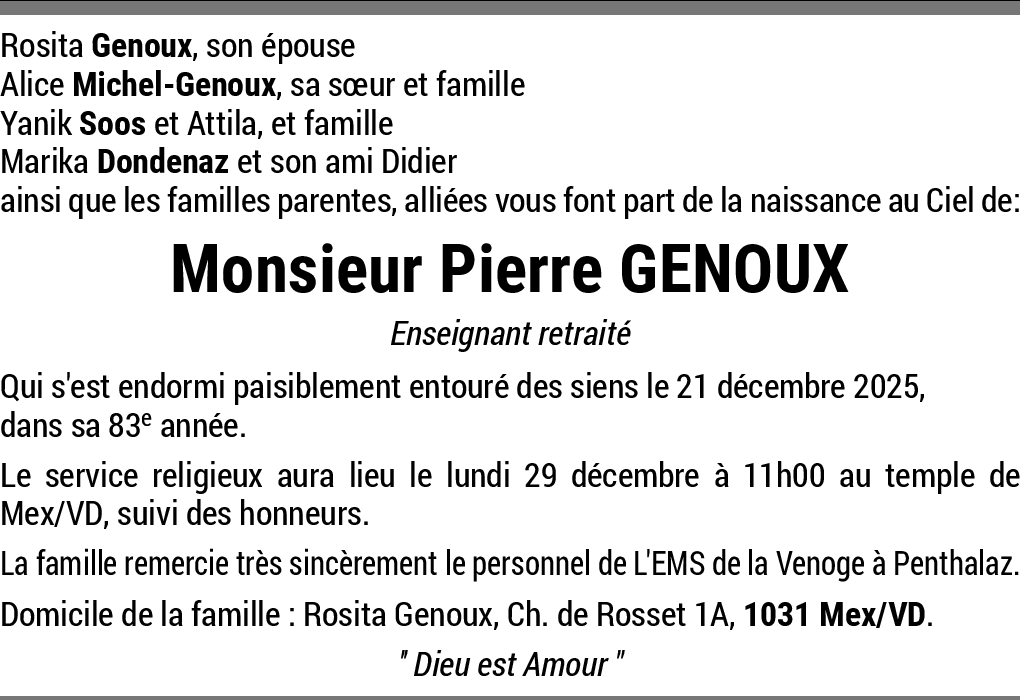 Rosita Genoux, son épouse
Alice Michel-Genoux, sa sœur et famille
Yanik Soos et Attila, et famille
Marika Dondenaz et son ami Didier
ainsi que les familles parentes, alliées vous font part de la naissance au Ciel de:

Monsieur Pierre GENOUX

Enseignant retraité

Qui s'est endormi paisiblement entouré des siens le 21 décembre 2025, dans sa 83e année.

Le service religieux aura lieu le lundi 29 décembre à 11h00 au temple de Mex/VD, suivi des honneurs.

La famille remercie très sincèrement le personnel de L'EMS de la Venoge à Penthalaz.

Domicile de la famille : Rosita Genoux, Ch. de Rosset 1A, 1031 Mex/VD.

" Dieu est Amour "